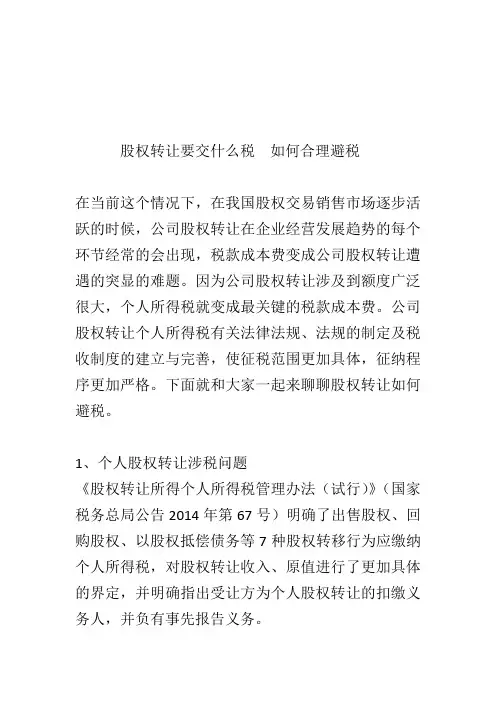 股权转让要交什么税　如何合理避税

在当前这个情况下，在我国股权交易销售市场逐步活跃的时候，公司股权转让在企业经营发展趋势的每个环节经常的会出现，税款成本费变成公司股权转让遭遇的突显的难题。因为公司股权转让涉及到额度广泛很大，个人所得税就变成最关键的税款成本费。公司股权转让个人所得税有关法律法规、法规的制定及税收制度的建立与完善，使征税范围更加具体，征纳程序更加严格。下面就和大家一起来聊聊股权转让如何避税。

1、个人股权转让涉税问题
《股权转让所得个人所得税管理办法（试行）》（国家税务总局公告 2014 年第 67 号）明确了出售股权、回购股权、以股权抵偿债务等 7 种股权转移行为应缴纳个人所得税，对股权转让收入、原值进行了更加具体的界定，并明确指出受让方为个人股权转让的扣缴义务人，并负有事先报告义务。